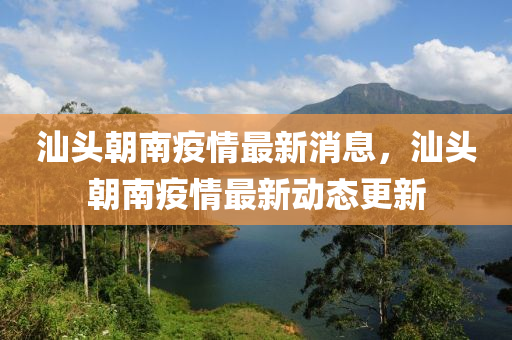 汕头朝南疫情最新消息，汕头朝南疫情最新动态更新